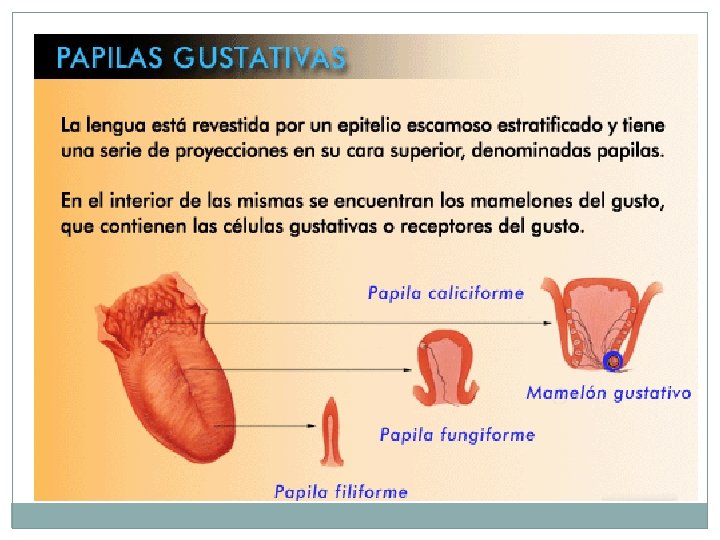 PAPILAS GUSTATIVAS

La lengua está revestida por un epitelio escamoso estratificado y tiene una serie de proyecciones en su cara superior, denominadas papilas.

En el interior de las mismas se encuentran los mamelones del gusto, que contienen las células gustativas o receptores del gusto.

Papila caliciforme

Mamelón gustativo

Papila fungiforme

Papila filiforme